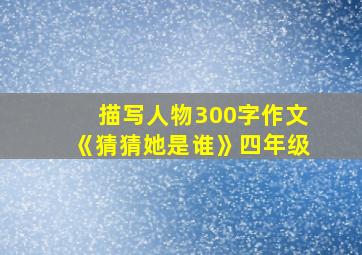 描写人物300字作文
《猜猜她是谁》四年级